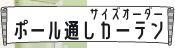 サイズオーダー
ポール通しカーテン